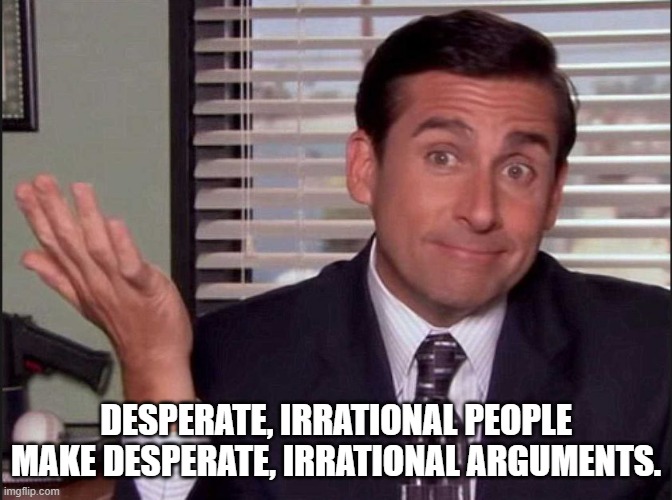 DESPERATE, IRRATIONAL PEOPLE MAKE DESPERATE, IRRATIONAL ARGUMENTS.

imgflip.com